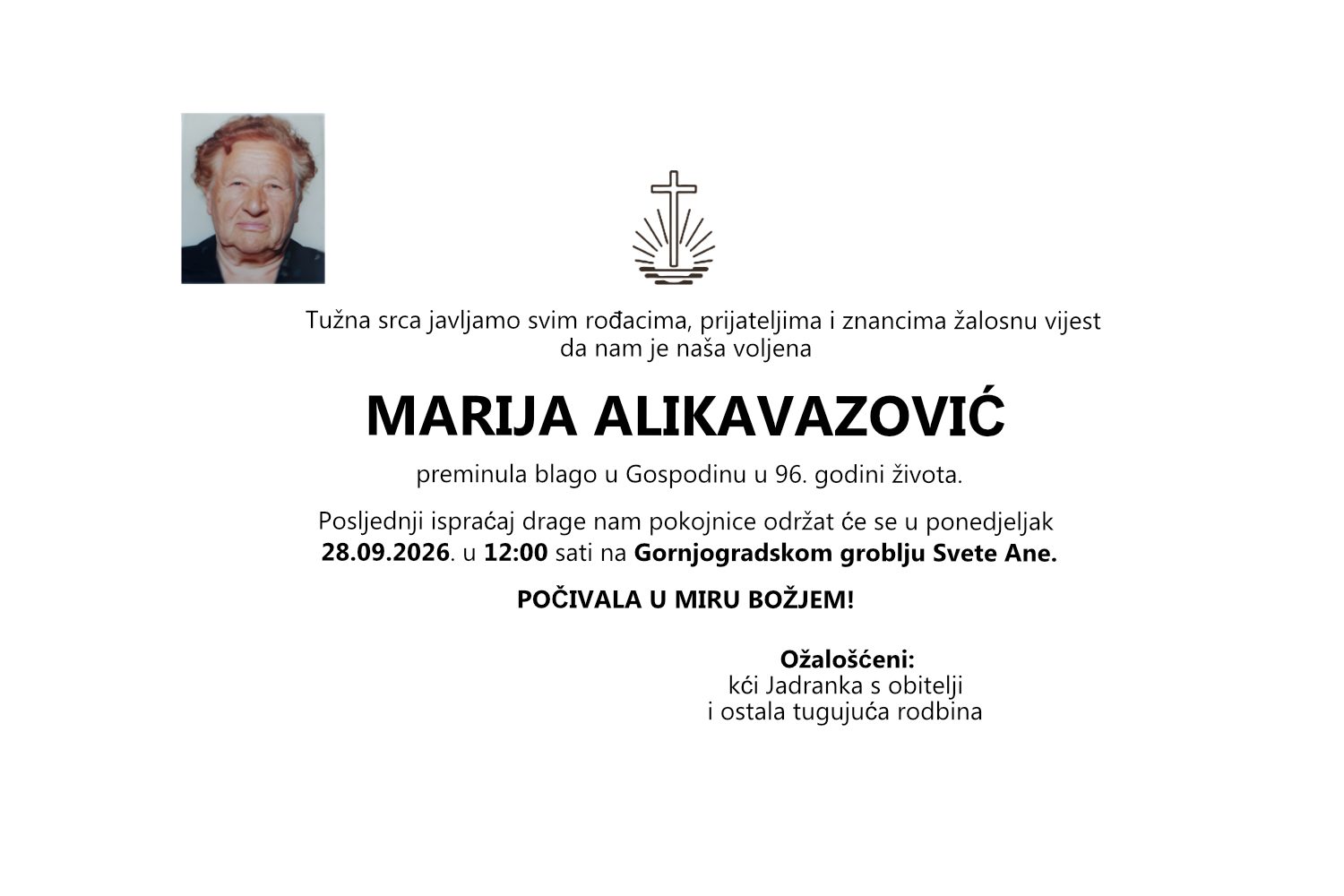 Tužna srca javljamo svim rođacima, prijateljima i znancima žalosnu vijest da nam je naša voljena

MARIJA ALIKAVAZOVIĆ

preminula blago u Gospodinu u 96. godini života.

Posljednji ispraćaj drage nam pokojnice održat će se u ponedjeljak 28.09.2026. u 12:00 sati na Gornjogradskom groblju Svete Ane.

POČIVALA U MIRU BOŽJEM!

Ožalošćeni:
kći Jadranka s obitelji
i ostala tugujuća rodbina